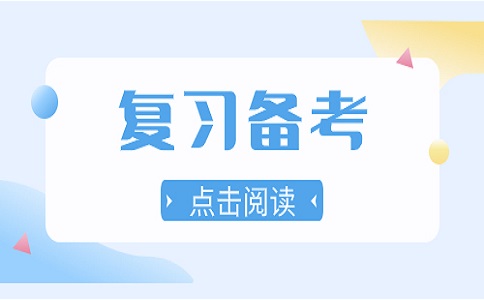 复习备考

点击阅读